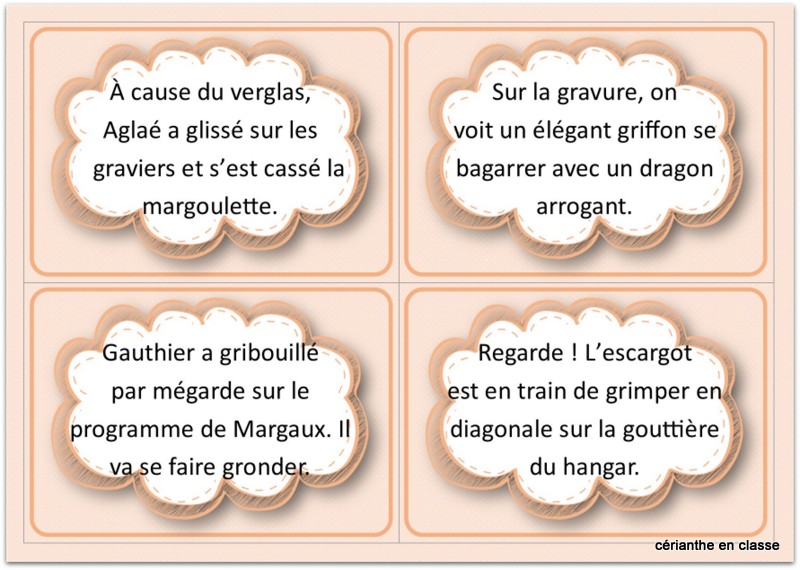 À cause du verglas, Aglaé a glissé sur les graviers et s'est cassé la margoulette.

Sur la gravure, on voit un élégant griffon se bagarrer avec un dragon arrogant.

Gauthier a gribouillé par mégarde sur le programme de Margaux. Il va se faire gronder.

Regarde ! L'escargot est en train de grimper en diagonale sur la gouttière du hangar.

cérianthe en classe